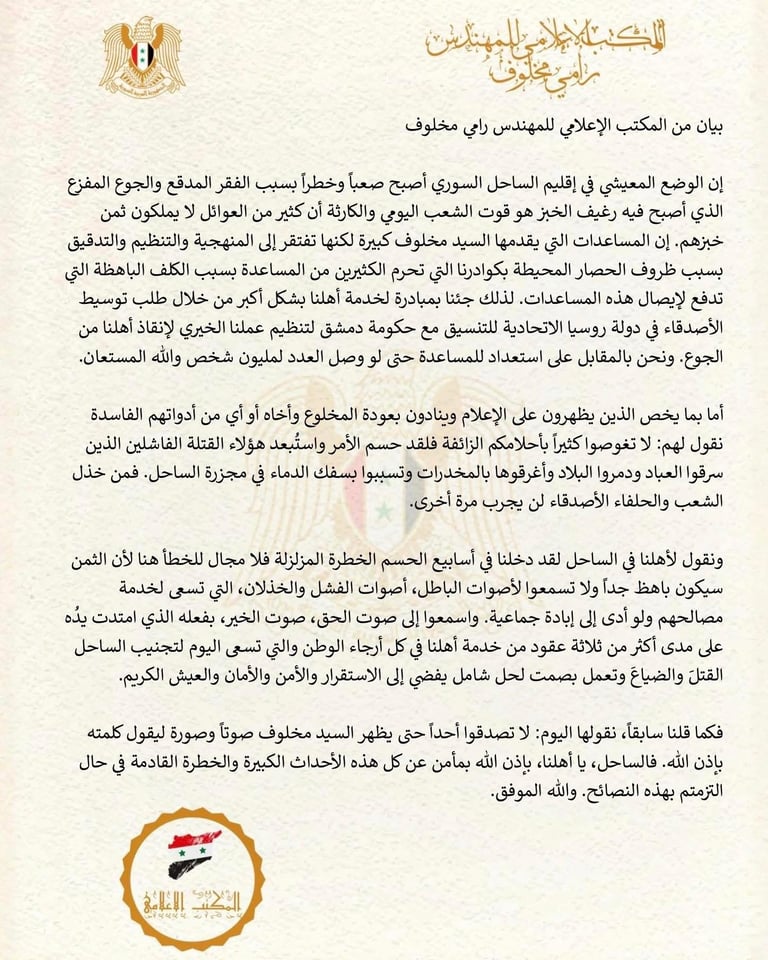 المكتب الإعلامي للمهندس رامي مخلوف

بيان من المكتب الإعلامي للمهندس رامي مخلوف

إن الوضع المعيشي في إقليم الساحل السوري أصبح صعباً وخطراً بسبب الفقر المدقع والجوع المفزع الذي أصبح فيه رغيف الخبز هو قوت الشعب اليومي والكارثة أن كثير من العوائل لا يملكون ثمن خبزهم. إن المساعدات التي يقدمها السيد مخلوف كبيرة لكنها تفتقر إلى المنهجية والتنظيم والتدقيق بسبب ظروف الحصار المحيطة بكوادرنا التي تحرم الكثيرين من المساعدة بسبب الكلف الباهظة التي تدفع لإيصال هذه المساعدات. لذلك جئنا بمبادرة لخدمة أهلنا بشكل أكبر من خلال طلب توسيط الأصدقاء في دولة روسيا الاتحادية للتنسيق مع حكومة دمشق لتنظيم عملنا الخيري لإنقاذ أهلنا من الجوع. ونحن بالمقابل على استعداد للمساعدة حتى لو وصل العدد لمليون شخص والله المستعان.

أما بما يخص الذين يظهرون على الإعلام وينادون بعودة المخلوع وأخاه أو أي من أدواتهم الفاسدة نقول لهم: لا تغوصوا كثيراً بأحلامكم الزائفة فلقد حسم الأمر واستُبعد هؤلاء القتلة الفاشلين الذين سرقوا العباد ودمروا البلاد وأغرقوها بالمخدرات وتسببوا بسفك الدماء في مجزرة الساحل. فمن خذل الشعب والحلفاء الأصدقاء لن يجرب مرة أخرى.

ونقول لأهلنا في الساحل لقد دخلنا في أسابيع الحسم الخطرة المزلزلة فلا مجال للخطأ هنا لأن الثمن سيكون باهظ جداً ولا تسمعوا لأصوات الباطل، أصوات الفشل والخذلان، التي تسعى لخدمة مصالحهم ولو أدى إلى إبادة جماعية. واسمعوا إلى صوت الحق، صوت الخير، بفعله الذي امتدت يدُه على مدى أكثر من ثلاثة عقود من خدمة أهلنا في كل أرجاء الوطن والتي تسعى اليوم لتجنيب الساحل القتلَ والضياعَ وتعمل بصمت لحل شامل يفضي إلى الاستقرار والأمن والأمان والعيش الكريم.

فكما قلنا سابقاً، نقولها اليوم: لا تصدقوا أحداً حتى يظهر السيد مخلوف صوتاً وصورة ليقول كلمته بإذن الله. فالساحل، يا أهلنا، بإذن الله بمأمن عن كل هذه الأحداث الكبيرة والخطرة القادمة في حال التزمتم بهذه النصائح. والله الموفق.

المكتب الإعلامي